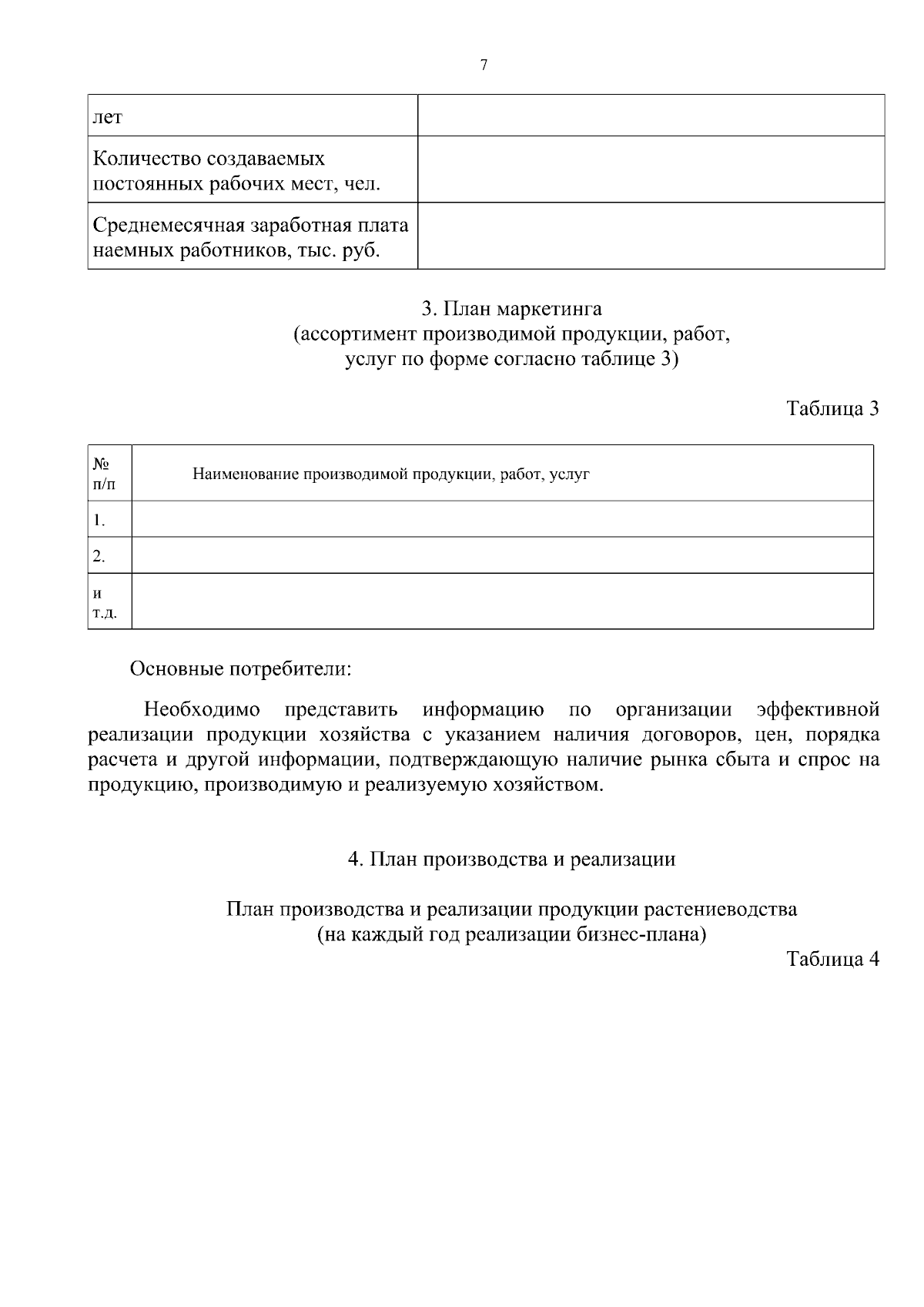 7

| лет | |
|---|---|
| Количество создаваемых постоянных рабочих мест, чел. | |
| Среднемесячная заработная плата наемных работников, тыс. руб. | |

3. План маркетинга
(ассортимент производимой продукции, работ,
услуг по форме согласно таблице 3)

Таблица 3

| № п/п | Наименование производимой продукции, работ, услуг |
|---|---|
| 1. | |
| 2. | |
| и т.д. | |

Основные потребители:

Необходимо представить информацию по организации эффективной реализации продукции хозяйства с указанием наличия договоров, цен, порядка расчета и другой информации, подтверждающую наличие рынка сбыта и спрос на продукцию, производимую и реализуемую хозяйством.

4. План производства и реализации

План производства и реализации продукции растениеводства
(на каждый год реализации бизнес-плана)

Таблица 4